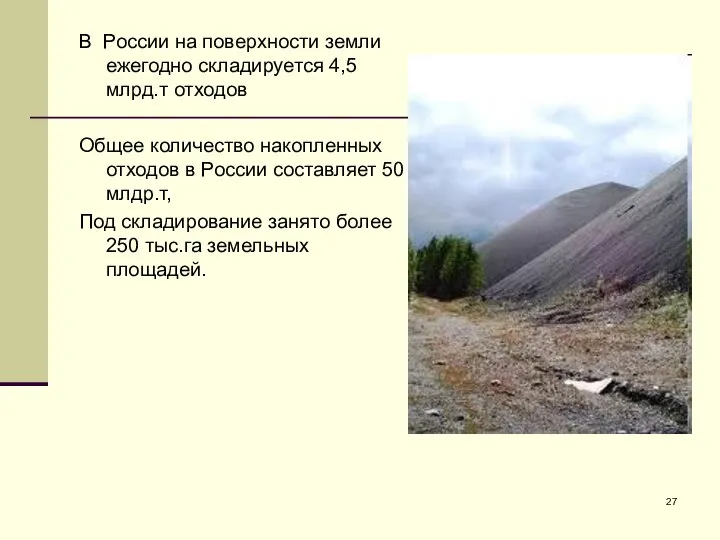 В России на поверхности земли ежегодно складируется 4,5 млрд.т отходов

Общее количество накопленных отходов в России составляет 50 млдр.т,

Под складирование занято более 250 тыс.га земельных площадей.

27